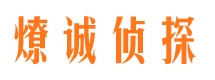 燎诚侦探